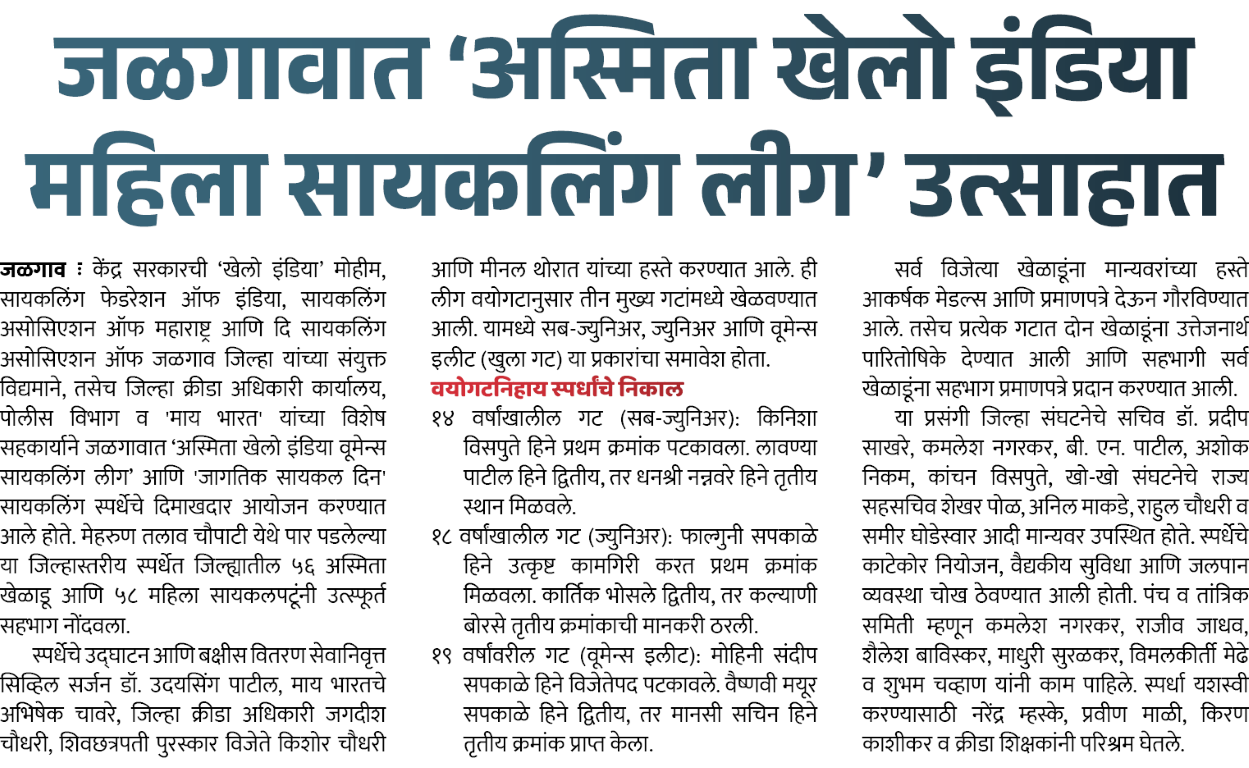 जळगावात 'अस्मिता खेलो इंडिया महिला सायकलिंग लीग' उत्साहात

जळगाव : केंद्र सरकारची 'खेलो इंडिया' मोहीम, सायकलिंग फेडरेशन ऑफ इंडिया, सायकलिंग असोसिएशन ऑफ महाराष्ट्र आणि दि सायकलिंग असोसिएशन ऑफ जळगाव जिल्हा यांच्या संयुक्त विद्यमाने, तसेच जिल्हा क्रीडा अधिकारी कार्यालय, पोलीस विभाग व 'माय भारत' यांच्या विशेष सहकार्याने जळगावात 'अस्मिता खेलो इंडिया वूमेन्स सायकलिंग लीग' आणि 'जागतिक सायकल दिन' सायकलिंग स्पर्धेचे दिमाखदार आयोजन करण्यात आले होते. मेहरुण तलाव चौपाटी येथे पार पडलेल्या या जिल्हास्तरीय स्पर्धेत जिल्ह्यातील ५६ अस्मिता खेळाडू आणि ५८ महिला सायकलपटूंनी उत्स्फूर्त सहभाग नोंदवला.

स्पर्धेचे उद्घाटन आणि बक्षीस वितरण सेवानिवृत्त सिव्हिल सर्जन डॉ. उदयसिंग पाटील, माय भारतचे अभिषेक चावरे, जिल्हा क्रीडा अधिकारी जगदीश चौधरी, शिवछत्रपती पुरस्कार विजेते किशोर चौधरी आणि मीनल थोरात यांच्या हस्ते करण्यात आले. ही लीग वयोगटानुसार तीन मुख्य गटांमध्ये खेळवण्यात आली. यामध्ये सब-ज्युनिअर, ज्युनिअर आणि वूमेन्स इलीट (खुला गट) या प्रकारांचा समावेश होता.

वयोगटनिहाय स्पर्धांचे निकाल

१४ वर्षांखालील गट (सब-ज्युनिअर): किनिशा विसपुते हिने प्रथम क्रमांक पटकावला. लावण्या पाटील हिने द्वितीय, तर धनश्री नन्नवरे हिने तृतीय स्थान मिळवले.

१८ वर्षांखालील गट (ज्युनिअर): फाल्गुनी सपकाळे हिने उत्कृष्ट कामगिरी करत प्रथम क्रमांक मिळवला. कार्तिक भोसले द्वितीय, तर कल्याणी बोरसे तृतीय क्रमांकाची मानकरी ठरली.

१९ वर्षांवरील गट (वूमेन्स इलीट): मोहिनी संदीप सपकाळे हिने विजेतेपद पटकावले. वैष्णवी मयूर सपकाळे हिने द्वितीय, तर मानसी सचिन हिने तृतीय क्रमांक प्राप्त केला.

सर्व विजेत्या खेळाडूंना मान्यवरांच्या हस्ते आकर्षक मेडल्स आणि प्रमाणपत्रे देऊन गौरविण्यात आले. तसेच प्रत्येक गटात दोन खेळाडूंना उत्तेजनार्थ पारितोषिके देण्यात आली आणि सहभागी सर्व खेळाडूंना सहभाग प्रमाणपत्रे प्रदान करण्यात आली.

या प्रसंगी जिल्हा संघटनेचे सचिव डॉ. प्रदीप साखरे, कमलेश नगरकर, बी. एन. पाटील, अशोक निकम, कांचन विसपुते, खो-खो संघटनेचे राज्य सहसचिव शेखर पोळ, अनिल माकडे, राहुल चौधरी व समीर घोडेस्वार आदी मान्यवर उपस्थित होते. स्पर्धेचे काटेकोर नियोजन, वैद्यकीय सुविधा आणि जलपान व्यवस्था चोख ठेवण्यात आली होती. पंच व तांत्रिक समिती म्हणून कमलेश नगरकर, राजीव जाधव, शैलेश बाविस्कर, माधुरी सुरळकर, विमलकीर्ती मेढे व शुभम चव्हाण यांनी काम पाहिले. स्पर्धा यशस्वी करण्यासाठी नरेंद्र म्हस्के, प्रवीण माळी, किरण काशीकर व क्रीडा शिक्षकांनी परिश्रम घेतले.